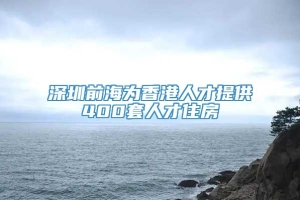 深圳前海为香港人才提供400套人才住房